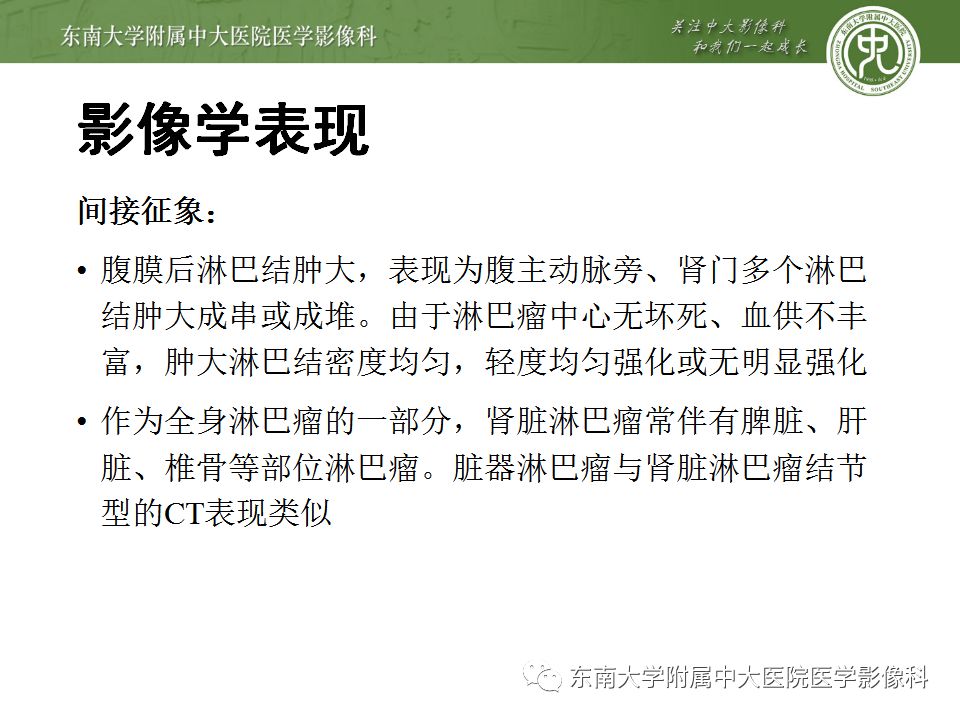 东南大学附属中大医院医学影像科

关注中大影像科
和我们一起成长

东南大学附属中大医院

影像学表现

间接征象：

• 腹膜后淋巴结肿大，表现为腹主动脉旁、肾门多个淋巴结肿大成串或成堆。由于淋巴瘤中心无坏死、血供不丰富，肿大淋巴结密度均匀，轻度均匀强化或无明显强化

• 作为全身淋巴瘤的一部分，肾脏淋巴瘤常伴有脾脏、肝脏、椎骨等部位淋巴瘤。脏器淋巴瘤与肾脏淋巴瘤结节型的CT表现类似

东南大学附属中大医院医学影像科